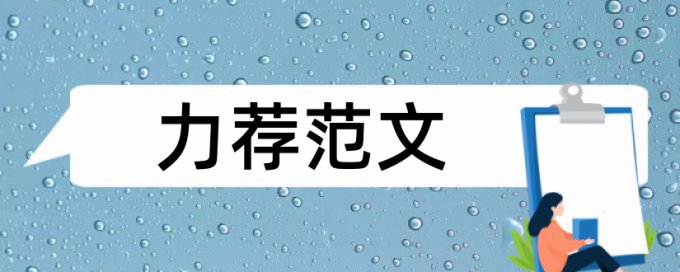 力荐范文